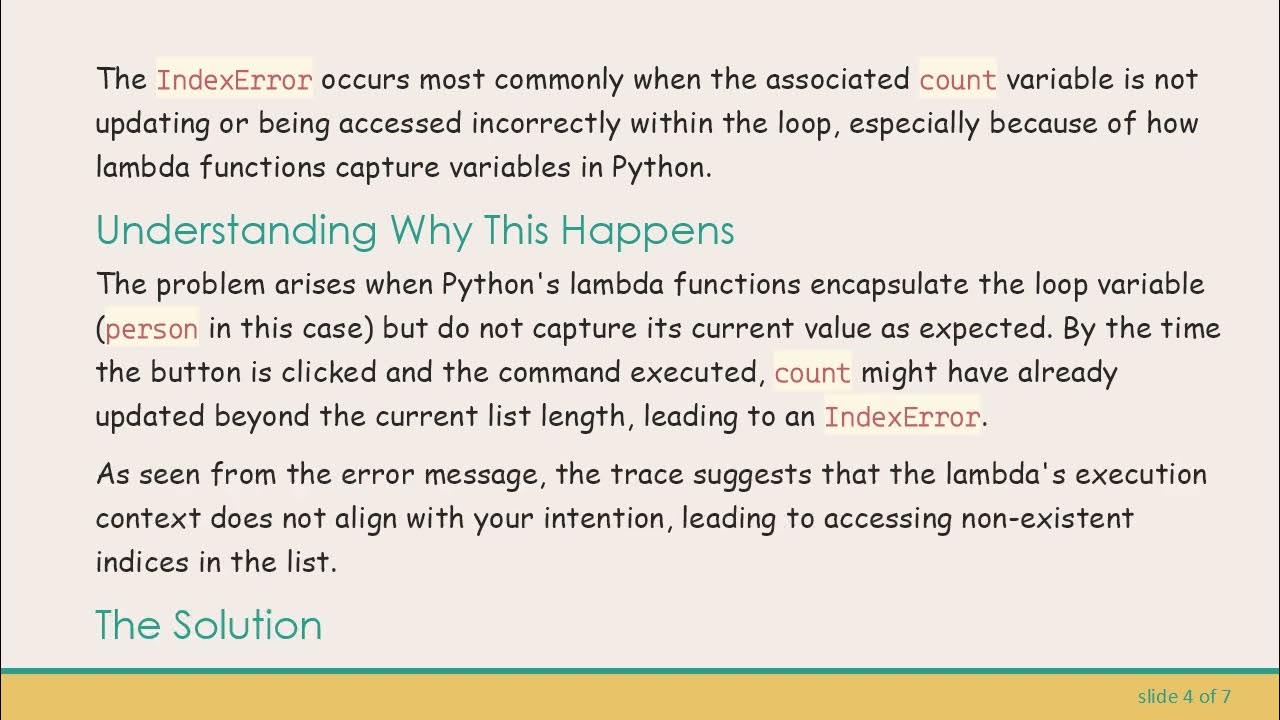 The IndexError occurs most commonly when the associated count variable is not updating or being accessed incorrectly within the loop, especially because of how lambda functions capture variables in Python.

Understanding Why This Happens

The problem arises when Python's lambda functions encapsulate the loop variable (person in this case) but do not capture its current value as expected. By the time the button is clicked and the command executed, count might have already updated beyond the current list length, leading to an IndexError.

As seen from the error message, the trace suggests that the lambda's execution context does not align with your intention, leading to accessing non-existent indices in the list.

The Solution

slide 4 of 7